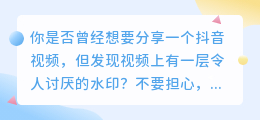 你是否曾经想要分享一个抖音视频，但发现视频上有一层令人讨厌的水印？不要担心，...